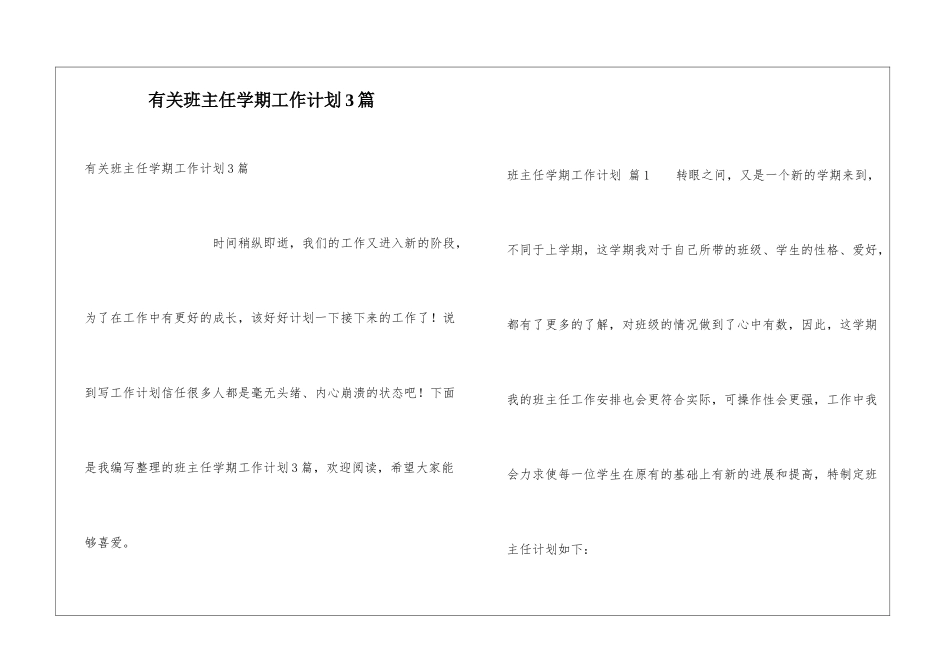 有关班主任学期工作计划3篇

有关班主任学期工作计划3篇

时间稍纵即逝，我们的工作又进入新的阶段，为了在工作中有更好的成长，该好好计划一下接下来的工作了！说到写工作计划信任很多人都是毫无头绪、内心崩溃的状态吧！下面是我编写整理的班主任学期工作计划3篇，欢迎阅读，希望大家能够喜爱。

班主任学期工作计划 篇1 转眼之间，又是一个新的学期来到，不同于上学期，这学期我对于自己所带的班级、学生的性格、爱好，都有了更多的了解，对班级的情况做到了心中有数，因此，这学期我的班主任工作安排也会更符合实际，可操作性会更强，工作中我会力求使每一位学生在原有的基础上有新的进展和提高，特制定班主任计划如下：